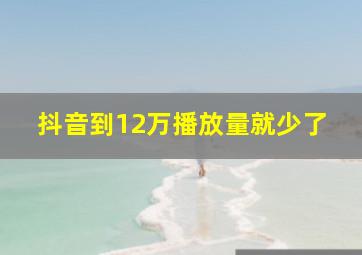 抖音到12万播放量就少了